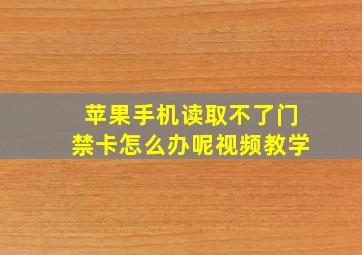 苹果手机读取不了门禁卡怎么办呢视频教学